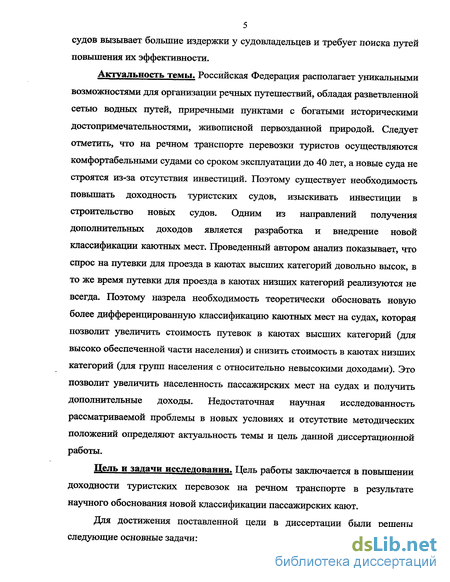 5

судов вызывает большие издержки у судовладельцев и требует поиска путей повышения их эффективности.

Актуальность темы. Российская Федерация располагает уникальными возможностями для организации речных путешествий, обладая разветвленной сетью водных путей, приречными пунктами с богатыми историческими достопримечательностями, живописной первозданной природой. Следует отметить, что на речном транспорте перевозки туристов осуществляются комфортабельными судами со сроком эксплуатации до 40 лет, а новые суда не строятся из-за отсутствия инвестиций. Поэтому существует необходимость повышать доходность туристских судов, изыскивать инвестиции в строительство новых судов. Одним из направлений получения дополнительных доходов является разработка и внедрение новой классификации каютных мест. Проведенный автором анализ показывает, что спрос на путевки для проезда в каютах высших категорий довольно высок, в то же время путевки для проезда в каютах низших категорий реализуются не всегда. Поэтому назрела необходимость теоретически обосновать новую более дифференцированную классификацию каютных мест на судах, которая позволит увеличить стоимость путевок в каютах высших категорий (для высоко обеспеченной части населения) и снизить стоимость в каютах низших категорий (для групп населения с относительно невысокими доходами). Это позволит увеличить населенность пассажирских мест на судах и получить дополнительные доходы. Недостаточная научная исследованность рассматриваемой проблемы в новых условиях и отсутствие методических положений определяют актуальность темы и цель данной диссертационной работы.

Цель и задачи исследования. Цель работы заключается в повышении доходности туристских перевозок на речном транспорте в результате научного обоснования новой классификации пассажирских кают.

Для достижения поставленной цели в диссертации были решены следующие основные задачи:

dsLib.net
библиотека диссертаций